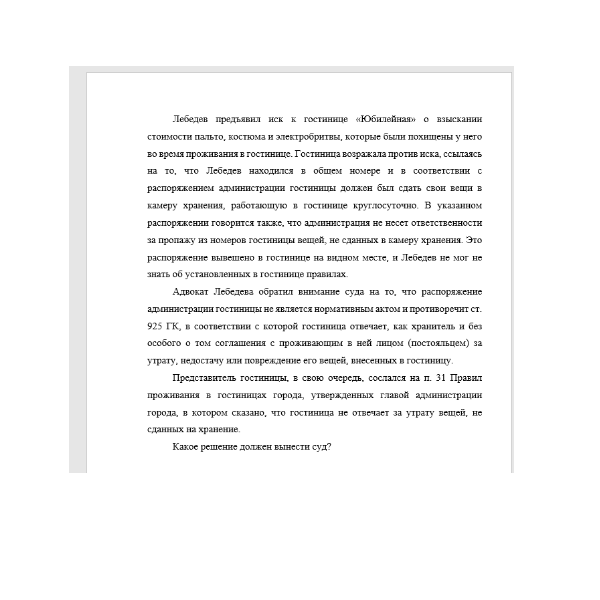 Лебедев предъявил иск к гостинице «Юбилейная» о взыскании стоимости пальто, костюма и электробритвы, которые были похищены у него во время проживания в гостинице. Гостиница возражала против иска, ссылаясь на то, что Лебедев находился в общем номере и в соответствии с распоряжением администрации гостиницы должен был сдать свои вещи в камеру хранения, работающую в гостинице круглосуточно. В указанном распоряжении говорится также, что администрация не несет ответственности за пропажу из номеров гостиницы вещей, не сданных в камеру хранения. Это распоряжение вывешено в гостинице на видном месте, и Лебедев не мог не знать об установленных в гостинице правилах.

Адвокат Лебедева обратил внимание суда на то, что распоряжение администрации гостиницы не является нормативным актом и противоречит ст. 925 ГК, в соответствии с которой гостиница отвечает, как хранитель и без особого о том соглашения с проживающим в ней лицом (постояльцем) за утрату, недостачу или повреждение его вещей, внесенных в гостиницу.

Представитель гостиницы, в свою очередь, сослался на п. 31 Правил проживания в гостиницах города, утвержденных главой администрации города, в котором сказано, что гостиница не отвечает за утрату вещей, не сданных на хранение.

Какое решение должен вынести суд?